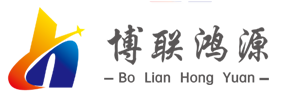 博联鸿源
— Bo Lian Hong Yuan —